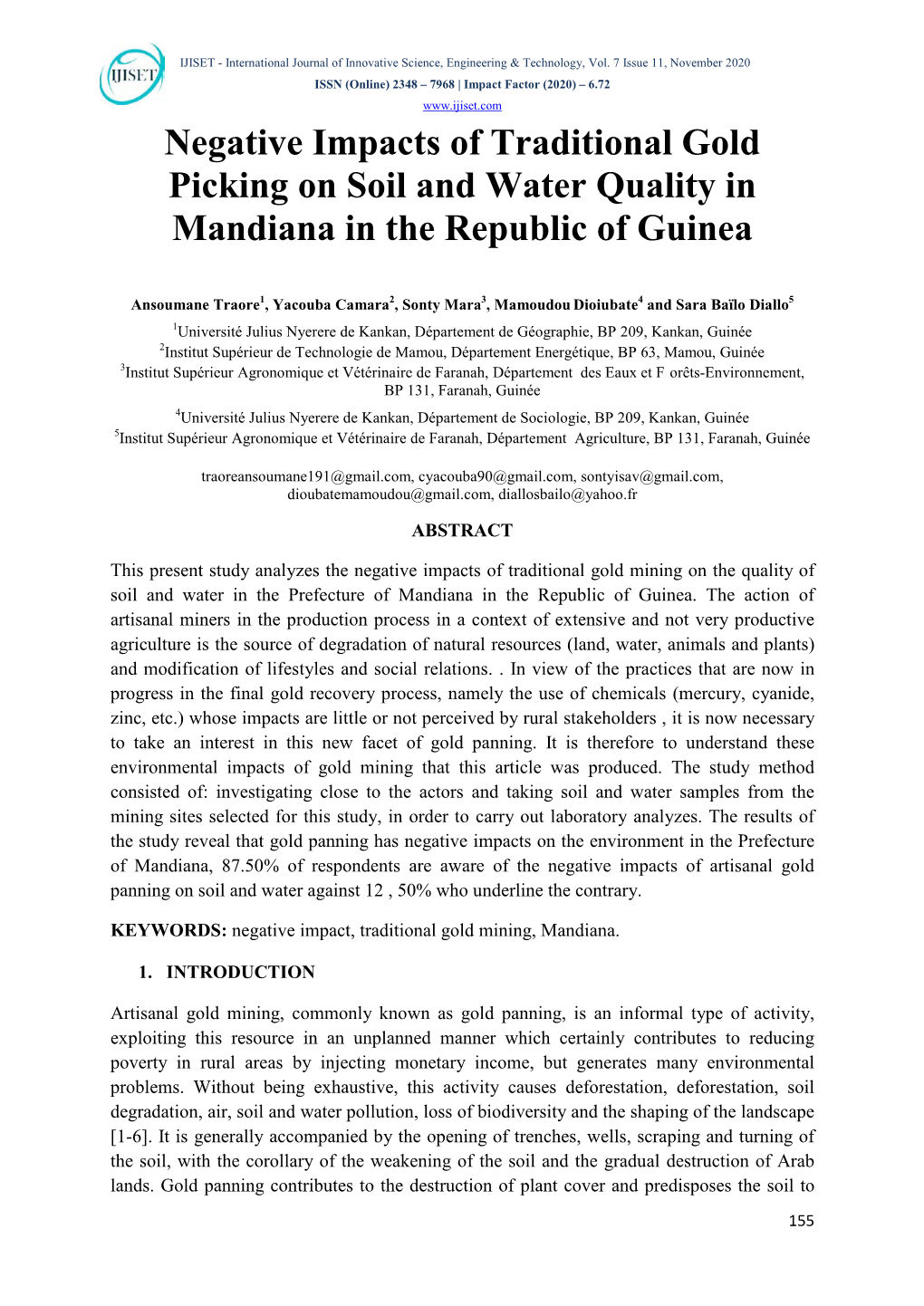 IJISET

IJISET - International Journal of Innovative Science, Engineering & Technology, Vol. 7 Issue 11, November 2020
ISSN (Online) 2348 – 7968 | Impact Factor (2020) – 6.72
www.ijiset.com

Negative Impacts of Traditional Gold Picking on Soil and Water Quality in Mandiana in the Republic of Guinea

Ansoumane Traore$^1$, Yacouba Camara$^2$, Sonty Mara$^3$, Mamoudou Dioiubate$^4$ and Sara Baïlo Diallo$^5$
$^1$Université Julius Nyerere de Kankan, Département de Géographie, BP 209, Kankan, Guinée
$^2$Institut Supérieur de Technologie de Mamou, Département Energétique, BP 63, Mamou, Guinée
$^3$Institut Supérieur Agronomique et Vétérinaire de Faranah, Département des Eaux et F orêts-Environnement, BP 131, Faranah, Guinée
$^4$Université Julius Nyerere de Kankan, Département de Sociologie, BP 209, Kankan, Guinée
$^5$Institut Supérieur Agronomique et Vétérinaire de Faranah, Département Agriculture, BP 131, Faranah, Guinée

traoreansoumane191@gmail.com, cyacouba90@gmail.com, sontyisav@gmail.com, dioubatemamoudou@gmail.com, diallosbailo@yahoo.fr

ABSTRACT

This present study analyzes the negative impacts of traditional gold mining on the quality of soil and water in the Prefecture of Mandiana in the Republic of Guinea. The action of artisanal miners in the production process in a context of extensive and not very productive agriculture is the source of degradation of natural resources (land, water, animals and plants) and modification of lifestyles and social relations. . In view of the practices that are now in progress in the final gold recovery process, namely the use of chemicals (mercury, cyanide, zinc, etc.) whose impacts are little or not perceived by rural stakeholders , it is now necessary to take an interest in this new facet of gold panning. It is therefore to understand these environmental impacts of gold mining that this article was produced. The study method consisted of: investigating close to the actors and taking soil and water samples from the mining sites selected for this study, in order to carry out laboratory analyzes. The results of the study reveal that gold panning has negative impacts on the environment in the Prefecture of Mandiana, 87.50% of respondents are aware of the negative impacts of artisanal gold panning on soil and water against 12 , 50% who underline the contrary.

KEYWORDS: negative impact, traditional gold mining, Mandiana.

1. INTRODUCTION

Artisanal gold mining, commonly known as gold panning, is an informal type of activity, exploiting this resource in an unplanned manner which certainly contributes to reducing poverty in rural areas by injecting monetary income, but generates many environmental problems. Without being exhaustive, this activity causes deforestation, deforestation, soil degradation, air, soil and water pollution, loss of biodiversity and the shaping of the landscape [1-6]. It is generally accompanied by the opening of trenches, wells, scraping and turning of the soil, with the corollary of the weakening of the soil and the gradual destruction of Arab lands. Gold panning contributes to the destruction of plant cover and predisposes the soil to

155